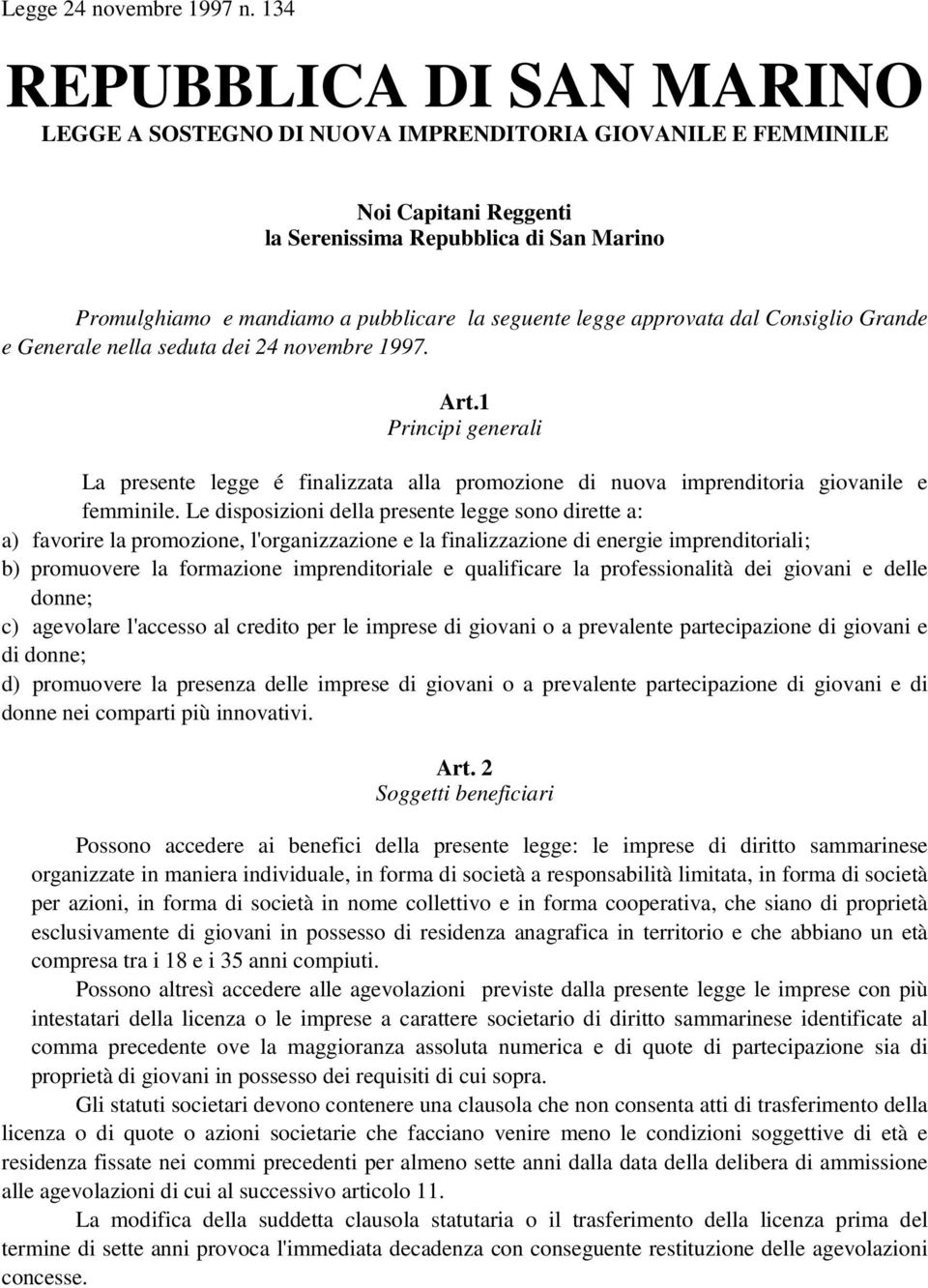 Legge 24 novembre 1997 n. 134

REPUBBLICA DI SAN MARINO

LEGGE A SOSTEGNO DI NUOVA IMPRENDITORIA GIOVANILE E FEMMINILE

Noi Capitani Reggenti
la Serenissima Repubblica di San Marino

Promulghiamo e mandiamo a pubblicare la seguente legge approvata dal Consiglio Grande e Generale nella seduta dei 24 novembre 1997.

Art.1
Principi generali

La presente legge é finalizzata alla promozione di nuova imprenditoria giovanile e femminile. Le disposizioni della presente legge sono dirette a:
a) favorire la promozione, l'organizzazione e la finalizzazione di energie imprenditoriali;
b) promuovere la formazione imprenditoriale e qualificare la professionalità dei giovani e delle donne;
c) agevolare l'accesso al credito per le imprese di giovani o a prevalente partecipazione di giovani e di donne;
d) promuovere la presenza delle imprese di giovani o a prevalente partecipazione di giovani e di donne nei comparti più innovativi.

Art. 2
Soggetti beneficiari

Possono accedere ai benefici della presente legge: le imprese di diritto sammarinese organizzate in maniera individuale, in forma di società a responsabilità limitata, in forma di società per azioni, in forma di società in nome collettivo e in forma cooperativa, che siano di proprietà esclusivamente di giovani in possesso di residenza anagrafica in territorio e che abbiano un età compresa tra i 18 e i 35 anni compiuti.

Possono altresì accedere alle agevolazioni previste dalla presente legge le imprese con più intestatari della licenza o le imprese a carattere societario di diritto sammarinese identificate al comma precedente ove la maggioranza assoluta numerica e di quote di partecipazione sia di proprietà di giovani in possesso dei requisiti di cui sopra.

Gli statuti societari devono contenere una clausola che non consenta atti di trasferimento della licenza o di quote o azioni societarie che facciano venire meno le condizioni soggettive di età e residenza fissate nei commi precedenti per almeno sette anni dalla data della delibera di ammissione alle agevolazioni di cui al successivo articolo 11.

La modifica della suddetta clausola statutaria o il trasferimento della licenza prima del termine di sette anni provoca l'immediata decadenza con conseguente restituzione delle agevolazioni concesse.